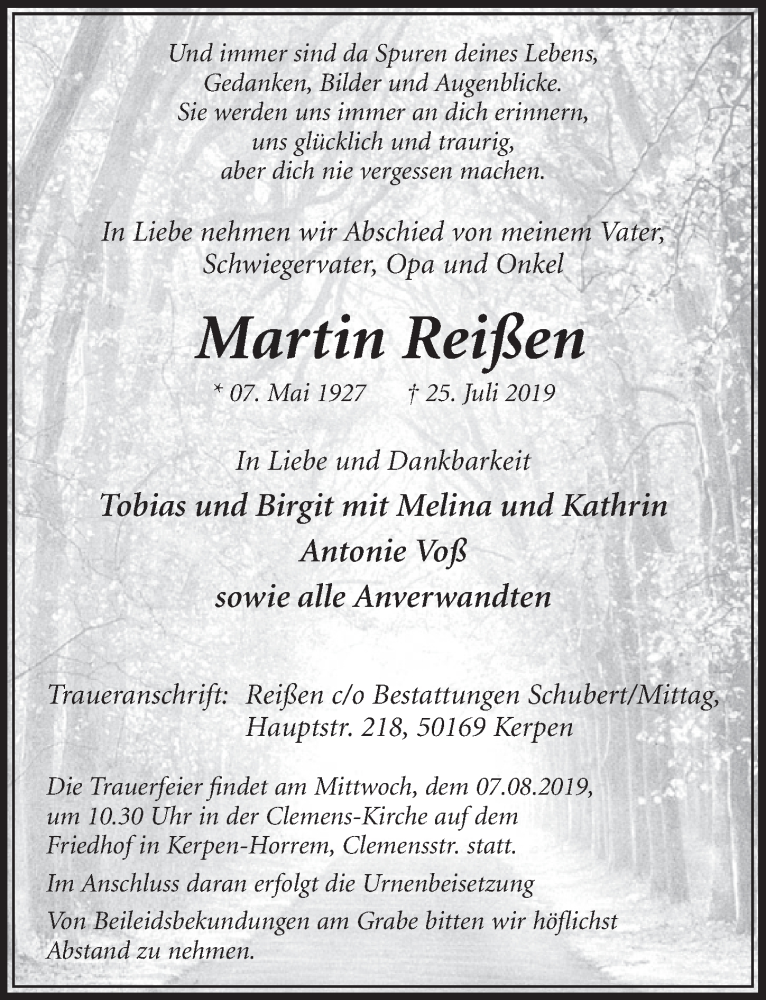 Und immer sind da Spuren deines Lebens,
Gedanken, Bilder und Augenblicke.
Sie werden uns immer an dich erinnern,
uns glücklich und traurig,
aber dich nie vergessen machen.

In Liebe nehmen wir Abschied von meinem Vater,
Schwiegervater, Opa und Onkel

Martin Reißen

* 07. Mai 1927 † 25. Juli 2019

In Liebe und Dankbarkeit
Tobias und Birgit mit Melina und Kathrin
Antonie Voß
sowie alle Anverwandten

Traueranschrift: Reißen c/o Bestattungen Schubert/Mittag,
Hauptstr. 218, 50169 Kerpen

Die Trauerfeier findet am Mittwoch, dem 07.08.2019, um 10.30 Uhr in der Clemens-Kirche auf dem Friedhof in Kerpen-Horrem, Clemensstr. statt.

Im Anschluss daran erfolgt die Urnenbeisetzung

Von Beileidsbekundungen am Grabe bitten wir höflichst Abstand zu nehmen.